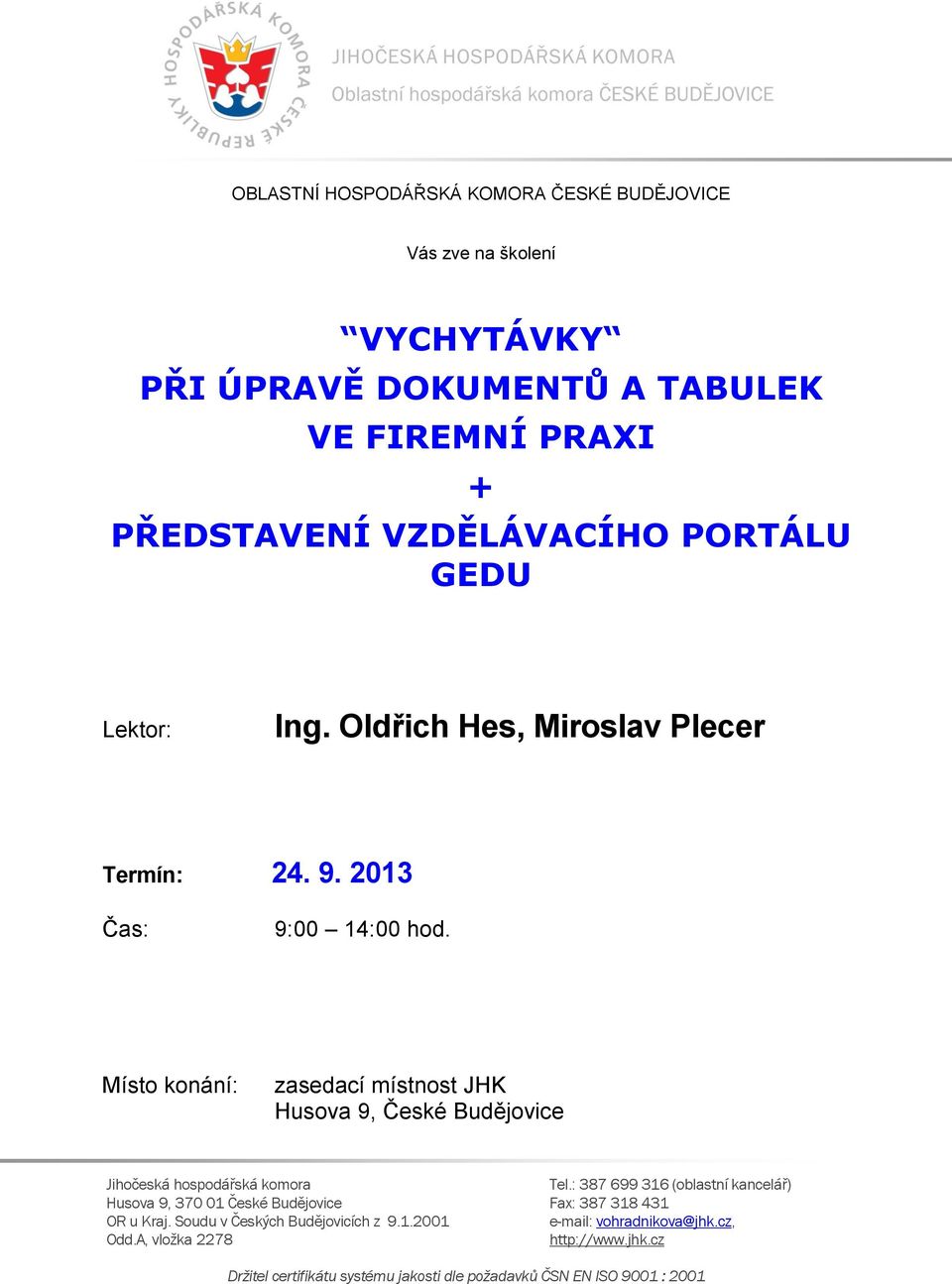 HOSPODÁŘSKÁ KOMORA ČESKÉ REPUBLIKY

JIHOČESKÁ HOSPODÁŘSKÁ KOMORA
Oblastní hospodářská komora ČESKÉ BUDĚJOVICE

OBLASTNÍ HOSPODÁŘSKÁ KOMORA ČESKÉ BUDĚJOVICE

Vás zve na školení

“VYCHYTÁVKY“
PŘI ÚPRAVĚ DOKUMENTŮ A TABULEK
VE FIREMNÍ PRAXI
+
PŘEDSTAVENÍ VZDĚLÁVACÍHO PORTÁLU GEDU

Lektor: Ing. Oldřich Hes, Miroslav Plecer

Termín: 24. 9. 2013

Čas: 9:00 – 14:00 hod.

Místo konání: zasedací místnost JHK
Husova 9, České Budějovice

Jihočeská hospodářská komora
Husova 9, 370 01 České Budějovice
OR u Kraj. Soudu v Českých Budějovicích z 9.1.2001
Odd.A, vložka 2278

Tel.: 387 699 316 (oblastní kancelář)
Fax: 387 318 431
e-mail: vohradnikova@jhk.cz,
http://www.jhk.cz

Držitel certifikátu systému jakosti dle požadavků ČSN EN ISO 9001 : 2001